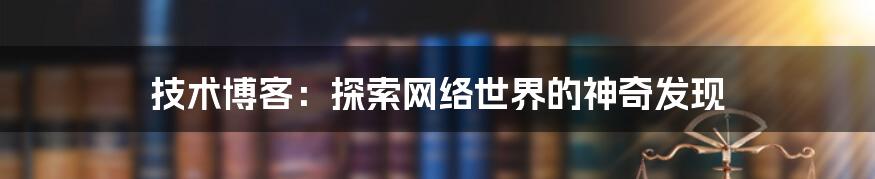 技术博客：探索网络世界的神奇发现